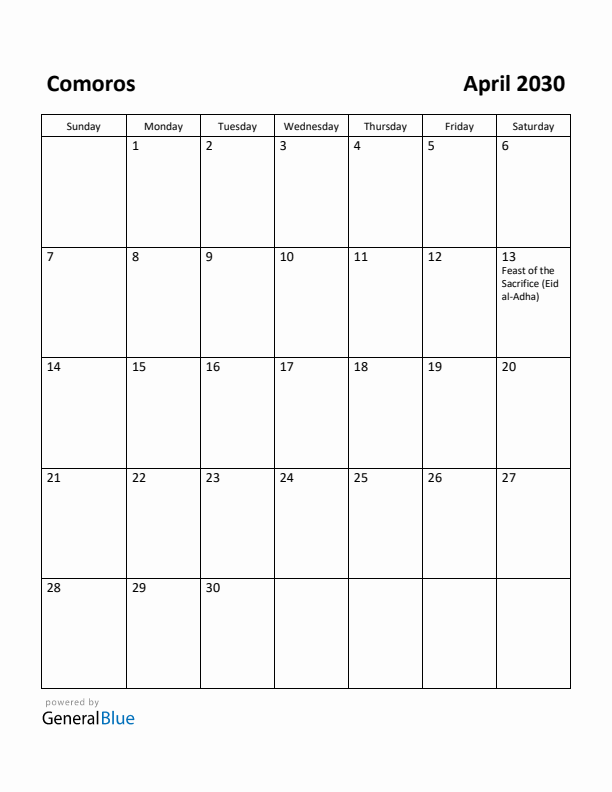 Comoros

April 2030

| Sunday | Monday | Tuesday | Wednesday | Thursday | Friday | Saturday |
|---|---|---|---|---|---|---|
| | 1 | 2 | 3 | 4 | 5 | 6 |
| 7 | 8 | 9 | 10 | 11 | 12 | 13 Feast of the Sacrifice (Eid al-Adha) |
| 14 | 15 | 16 | 17 | 18 | 19 | 20 |
| 21 | 22 | 23 | 24 | 25 | 26 | 27 |
| 28 | 29 | 30 | | | | |

powered by
GeneralBlue